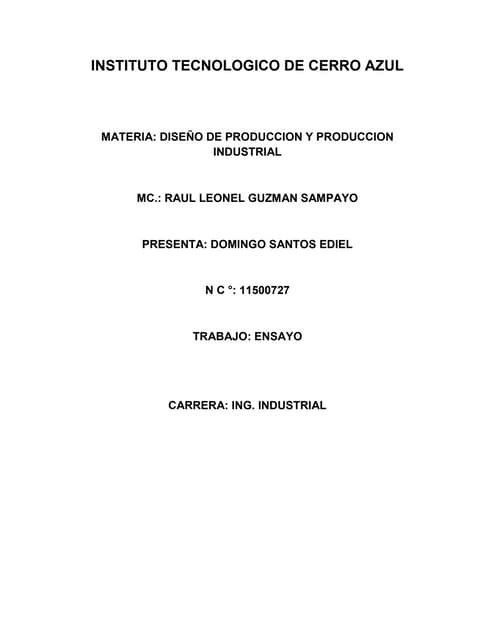 INSTITUTO TECNOLOGICO DE CERRO AZUL

MATERIA: DISEÑO DE PRODUCCION Y PRODUCCION INDUSTRIAL

MC.: RAUL LEONEL GUZMAN SAMPAYO

PRESENTA: DOMINGO SANTOS EDIEL

N C °: 11500727

TRABAJO: ENSAYO

CARRERA: ING. INDUSTRIAL